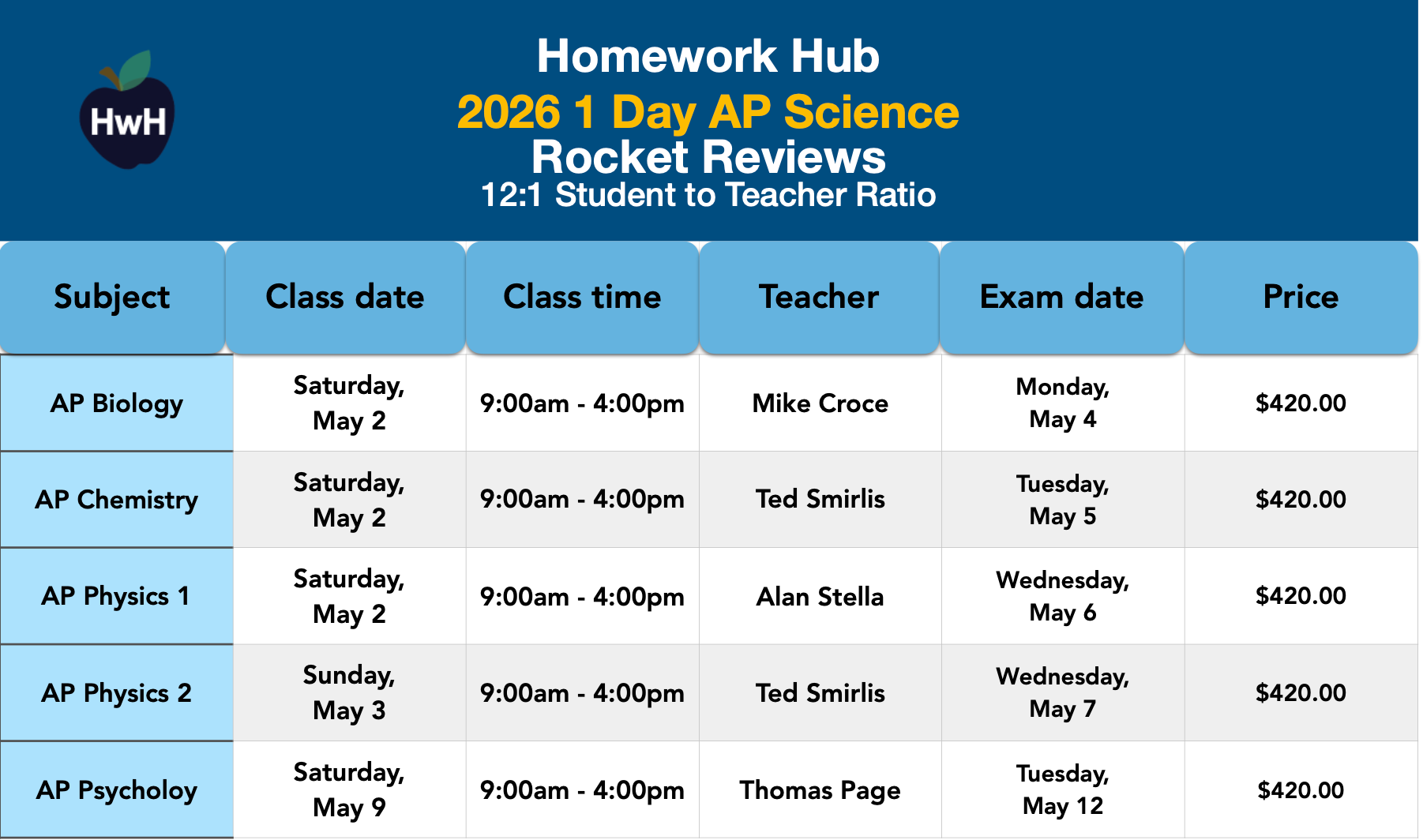 HwH

Homework Hub
2026 1 Day AP Science
Rocket Reviews
12:1 Student to Teacher Ratio

| Subject | Class date | Class time | Teacher | Exam date | Price |
|---|---|---|---|---|---|
| AP Biology | Saturday, May 2 | 9:00am - 4:00pm | Mike Croce | Monday, May 4 | $420.00 |
| AP Chemistry | Saturday, May 2 | 9:00am - 4:00pm | Ted Smirlis | Tuesday, May 5 | $420.00 |
| AP Physics 1 | Saturday, May 2 | 9:00am - 4:00pm | Alan Stella | Wednesday, May 6 | $420.00 |
| AP Physics 2 | Sunday, May 3 | 9:00am - 4:00pm | Ted Smirlis | Wednesday, May 7 | $420.00 |
| AP Psycholoy | Saturday, May 9 | 9:00am - 4:00pm | Thomas Page | Tuesday, May 12 | $420.00 |